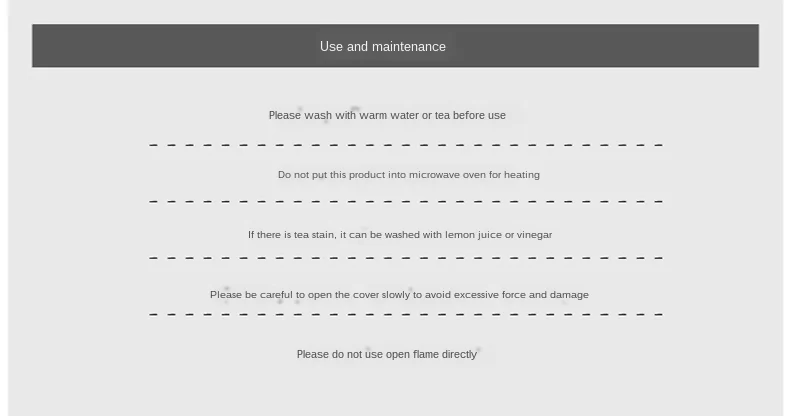 Use and maintenance

Please wash with warm water or tea before use

Do not put this product into microwave oven for heating

If there is tea stain, it can be washed with lemon juice or vinegar

Please be careful to open the cover slowly to avoid excessive force and damage

Please do not use open flame directly